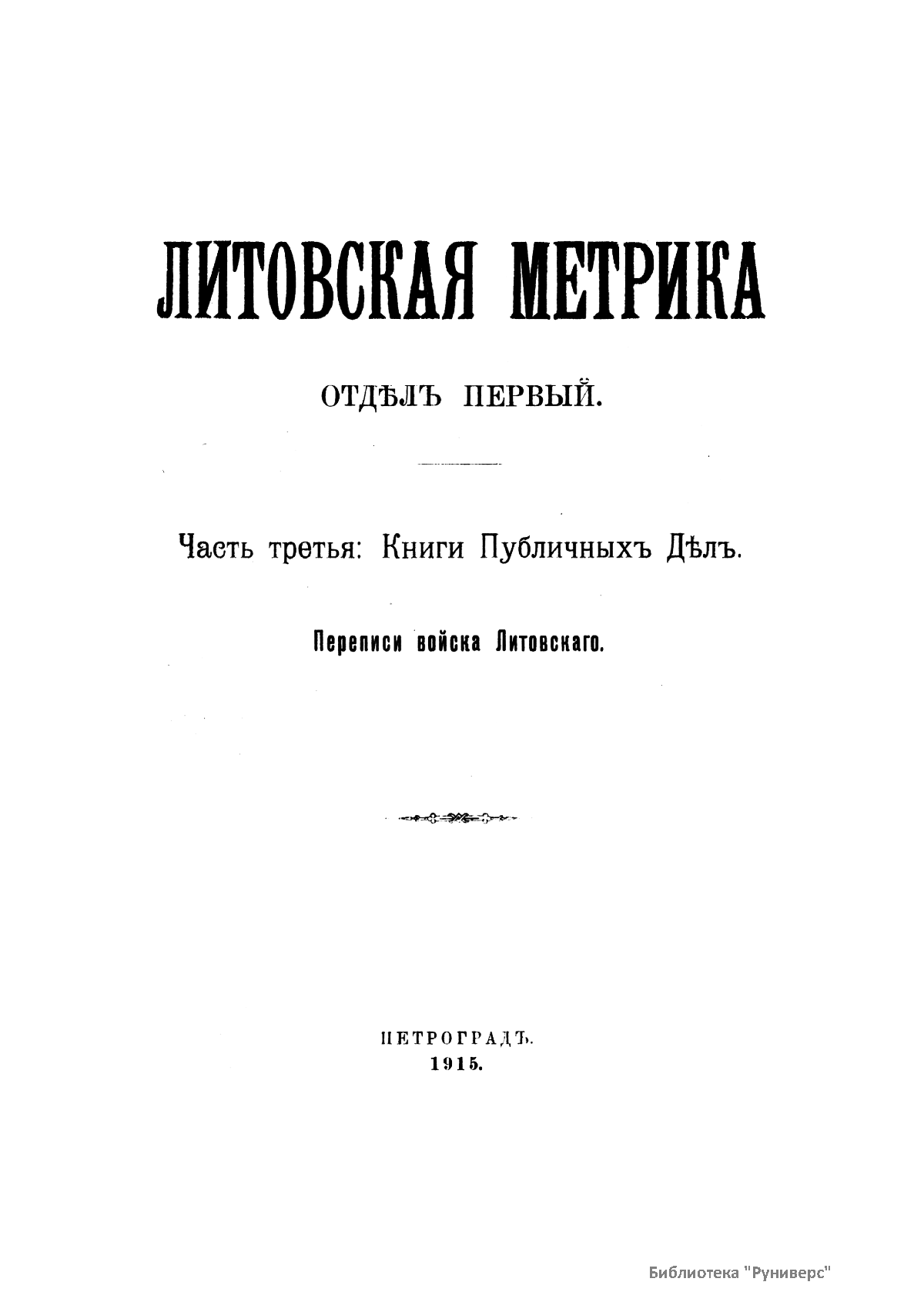 ЛИТОВСКАЯ МЕТРИКА

ОТДѢЛЪ ПЕРВЫЙ.

Часть третья: Книги Публичныхъ Дѣлъ.

Переписи войска Литовскаго.

ПЕТРОГРАДЪ.
1915.

Библиотека "Руниверс"